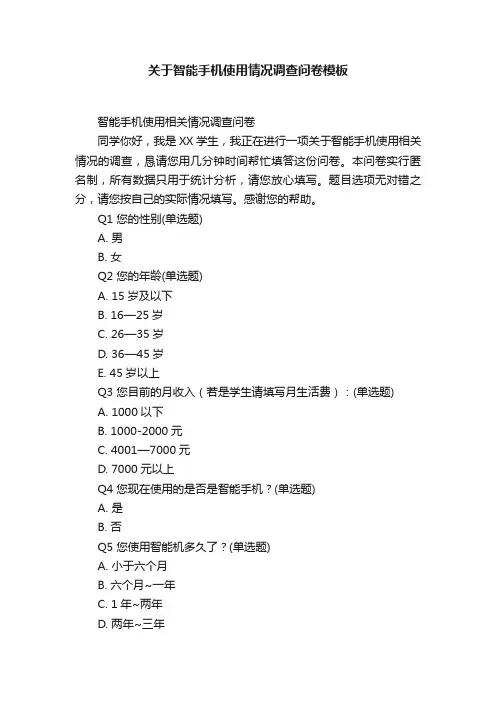 关于智能手机使用情况调查问卷模板

智能手机使用相关情况调查问卷

同学你好，我是 XX 学生，我正在进行一项关于智能手机使用相关情况的调查，恳请您用几分钟时间帮忙填答这份问卷。本问卷实行匿名制，所有数据只用于统计分析，请您放心填写。题目选项无对错之分，请您按自己的实际情况填写。感谢您的帮助。

Q1 您的性别(单选题)

A. 男

B. 女

Q2 您的年龄(单选题)

A. 15 岁及以下

B. 16—25 岁

C. 26—35 岁

D. 36—45 岁

E. 45 岁以上

Q3 您目前的月收入（若是学生请填写月生活费）：(单选题)

A. 1000 以下

B. 1000-2000 元

C. 4001—7000 元

D. 7000 元以上

Q4 您现在使用的是否是智能手机？(单选题)

A. 是

B. 否

Q5 您使用智能机多久了？(单选题)

A. 小于六个月

B. 六个月~一年

C. 1 年~两年

D. 两年~三年